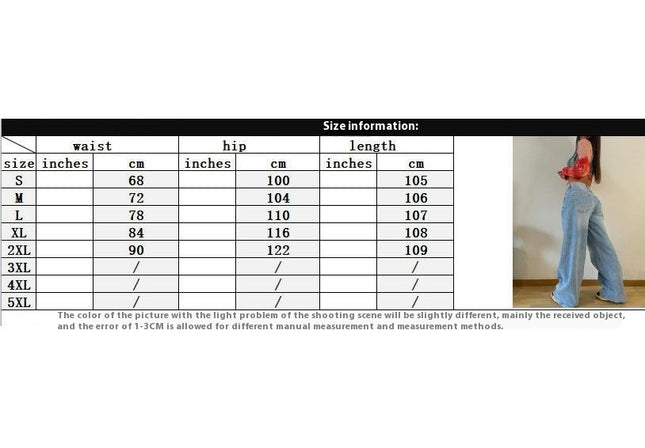 Size information:

| | waist | | hip | | length | |
|---|---|---|---|---|---|---|
| size | inches | cm | inches | cm | inches | cm |
| S | | 68 | | 100 | | 105 |
| M | | 72 | | 104 | | 106 |
| L | | 78 | | 110 | | 107 |
| XL | | 84 | | 116 | | 108 |
| 2XL | | 90 | | 122 | | 109 |
| 3XL | | / | | / | | / |
| 4XL | | / | | / | | / |
| 5XL | | / | | / | | / |

The color of the picture with the light problem of the shooting scene will be slightly different, mainly the received object, and the error of 1-3CM is allowed for different manual measurement and measurement methods.